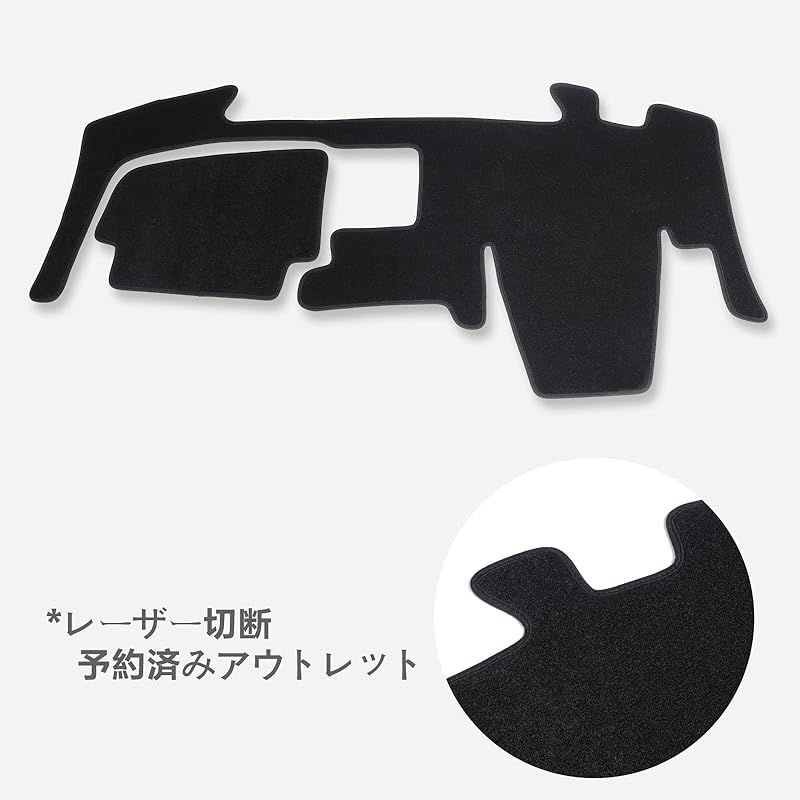 *レーザー切断
予約済みアウトレット